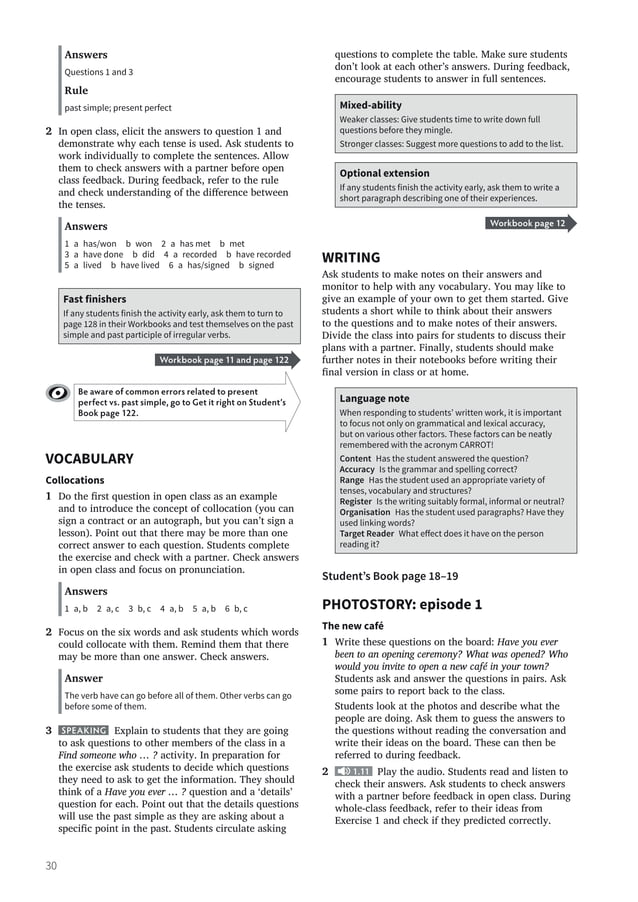 Answers
Questions 1 and 3
Rule
past simple; present perfect

2 In open class, elicit the answers to question 1 and demonstrate why each tense is used. Ask students to work individually to complete the sentences. Allow them to check answers with a partner before open class feedback. During feedback, refer to the rule and check understanding of the difference between the tenses.

Answers
1 a has/won b won 2 a has met b met
3 a have done b did 4 a recorded b have recorded
5 a lived b have lived 6 a has/signed b signed

Fast finishers
If any students finish the activity early, ask them to turn to page 128 in their Workbooks and test themselves on the past simple and past participle of irregular verbs.

Workbook page 11 and page 122

Be aware of common errors related to present perfect vs. past simple, go to Get it right on Student's Book page 122.

VOCABULARY
Collocations
1 Do the first question in open class as an example and to introduce the concept of collocation (you can sign a contract or an autograph, but you can't sign a lesson). Point out that there may be more than one correct answer to each question. Students complete the exercise and check with a partner. Check answers in open class and focus on pronunciation.

Answers
1 a, b 2 a, c 3 b, c 4 a, b 5 a, b 6 b, c

2 Focus on the six words and ask students which words could collocate with them. Remind them that there may be more than one answer. Check answers.

Answer
The verb have can go before all of them. Other verbs can go before some of them.

3 SPEAKING Explain to students that they are going to ask questions to other members of the class in a Find someone who … ? activity. In preparation for the exercise ask students to decide which questions they need to ask to get the information. They should think of a Have you ever … ? question and a 'details' question for each. Point out that the details questions will use the past simple as they are asking about a specific point in the past. Students circulate asking questions to complete the table. Make sure students don't look at each other's answers. During feedback, encourage students to answer in full sentences.

Mixed-ability
Weaker classes: Give students time to write down full questions before they mingle.
Stronger classes: Suggest more questions to add to the list.

Optional extension
If any students finish the activity early, ask them to write a short paragraph describing one of their experiences.

Workbook page 12

WRITING
Ask students to make notes on their answers and monitor to help with any vocabulary. You may like to give an example of your own to get them started. Give students a short while to think about their answers to the questions and to make notes of their answers. Divide the class into pairs for students to discuss their plans with a partner. Finally, students should make further notes in their notebooks before writing their final version in class or at home.

Language note
When responding to students' written work, it is important to focus not only on grammatical and lexical accuracy, but on various other factors. These factors can be neatly remembered with the acronym CARROT!
Content Has the student answered the question?
Accuracy Is the grammar and spelling correct?
Range Has the student used an appropriate variety of tenses, vocabulary and structures?
Register Is the writing suitably formal, informal or neutral?
Organisation Has the student used paragraphs? Have they used linking words?
Target Reader What effect does it have on the person reading it?

Student's Book page 18–19

PHOTOSTORY: episode 1
The new café
1 Write these questions on the board: Have you ever been to an opening ceremony? What was opened? Who would you invite to open a new café in your town? Students ask and answer the questions in pairs. Ask some pairs to report back to the class.
Students look at the photos and describe what the people are doing. Ask them to guess the answers to the questions without reading the conversation and write their ideas on the board. These can then be referred to during feedback.
2 1.11 Play the audio. Students read and listen to check their answers. Ask students to check answers with a partner before feedback in open class. During whole-class feedback, refer to their ideas from Exercise 1 and check if they predicted correctly.

30